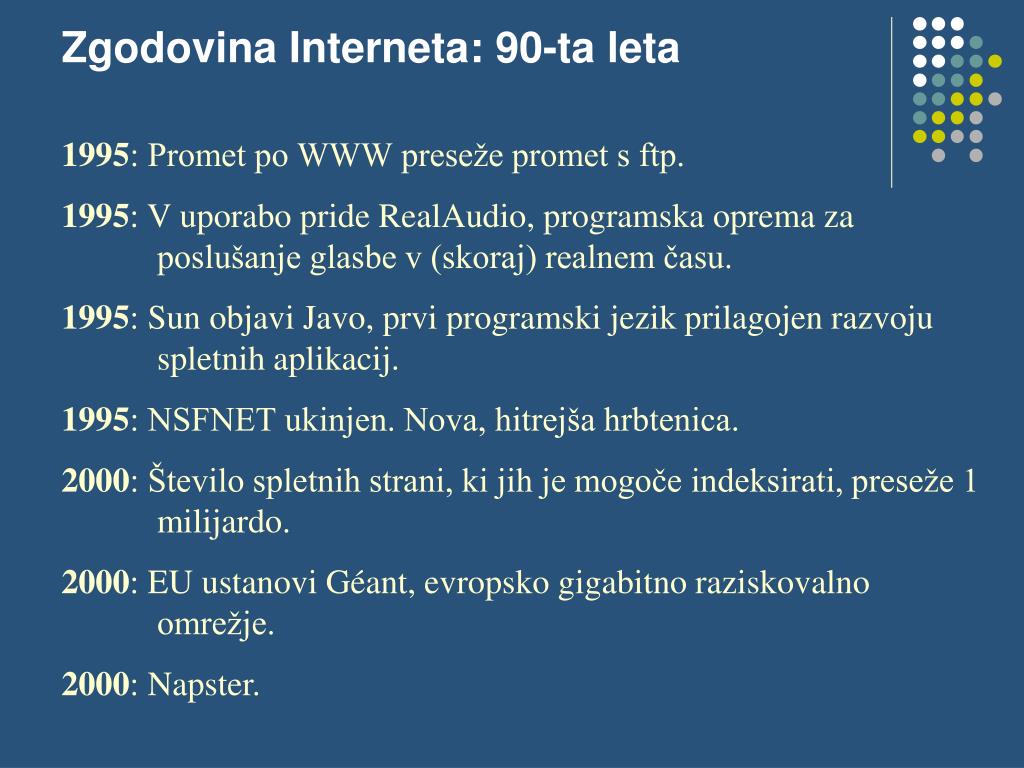 Zgodovina Interneta: 90-ta leta

1995: Promet po WWW preseže promet s ftp.

1995: V uporabo pride RealAudio, programska oprema za poslušanje glasbe v (skoraj) realnem času.

1995: Sun objavi Javo, prvi programski jezik prilagojen razvoju spletnih aplikacij.

1995: NSFNET ukinjen. Nova, hitrejša hrbtenica.

2000: Število spletnih strani, ki jih je mogoče indeksirati, preseže 1 milijardo.

2000: EU ustanovi Géant, evropsko gigabitno raziskovalno omrežje.

2000: Napster.